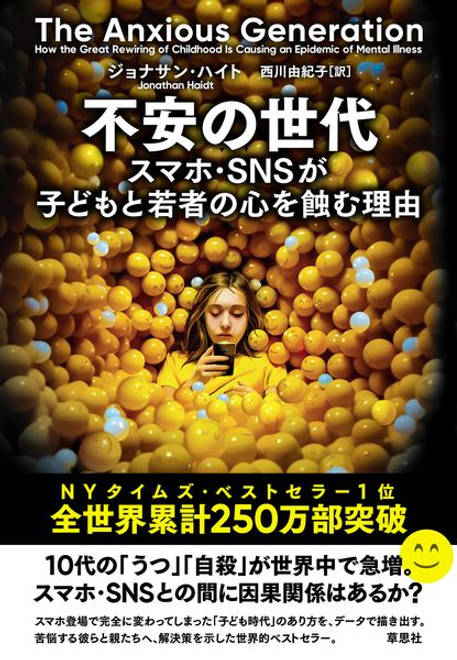 The Anxious Generation
How the Great Rewiring of Childhood Is Causing an Epidemic of Mental Illness

ジョナサン・ハイト
Jonathan Haidt
西川由紀子［訳］

不安の世代
スマホ・SNSが
子どもと若者の心を蝕む理由

NYタイムズ・ベストセラー1位
全世界累計250万部突破

10代の「うつ」「自殺」が世界中で急増。
スマホ・SNSとの間に因果関係はあるか？

スマホ登場で完全に変わってしまった「子ども時代」のあり方を、データで描き出す。
苦悩する彼らと親たちへ、解決策を示した世界的ベストセラー。

草思社